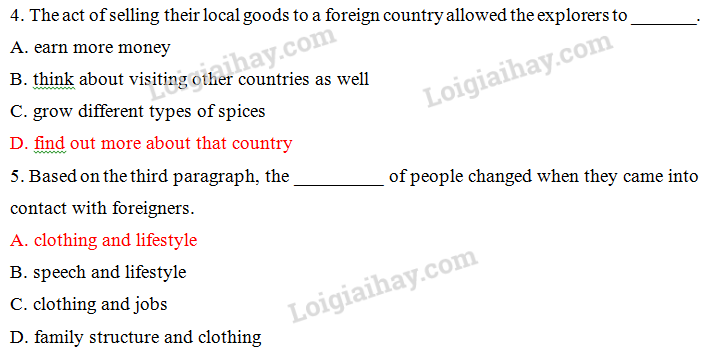 4. The act of selling their local goods to a foreign country allowed the explorers to _______.
A. earn more money
B. think about visiting other countries as well
C. grow different types of spices
D. find out more about that country
5. Based on the third paragraph, the __________ of people changed when they came into contact with foreigners.
A. clothing and lifestyle
B. speech and lifestyle
C. clothing and jobs
D. family structure and clothing

Loigiaihay.com
Loigiaihay.com
Loigiaihay.com